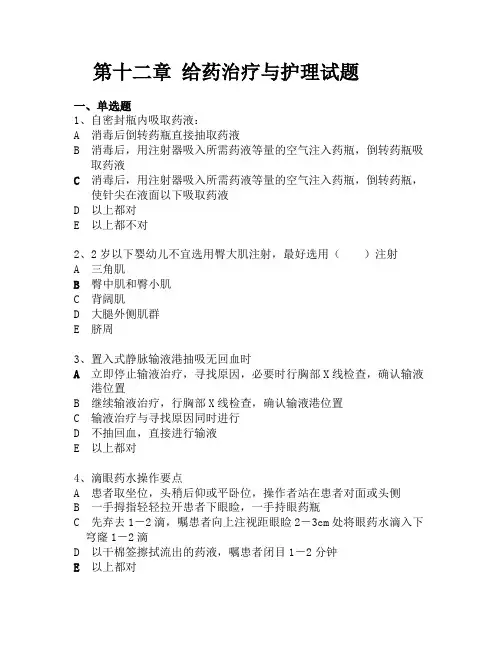 第十二章 给药治疗与护理试题

一、单选题
1、自密封瓶内吸取药液：
A 消毒后倒转药瓶直接抽取药液
B 消毒后，用注射器吸入所需药液等量的空气注入药瓶，倒转药瓶吸取药液
C 消毒后，用注射器吸入所需药液等量的空气注入药瓶，倒转药瓶，使针尖在液面以下吸取药液
D 以上都对
E 以上都不对

2、2岁以下婴幼儿不宜选用臀大肌注射，最好选用（　　）注射
A 三角肌
B 臀中肌和臀小肌
C 背阔肌
D 大腿外侧肌群
E 脐周

3、置入式静脉输液港抽吸无回血时
A 立即停止输液治疗，寻找原因，必要时行胸部X线检查，确认输液港位置
B 继续输液治疗，行胸部X线检查，确认输液港位置
C 输液治疗与寻找原因同时进行
D 不抽回血，直接进行输液
E 以上都对

4、滴眼药水操作要点
A 患者取坐位，头稍后仰或平卧位，操作者站在患者对面或头侧
B 一手拇指轻轻拉开患者下眼睑，一手持眼药瓶
C 先弃去1－2滴，嘱患者向上注视距眼睑2－3cm处将眼药水滴入下穹窿1－2滴
D 以干棉签擦拭流出的药液，嘱患者闭目1－2分钟
E 以上都对